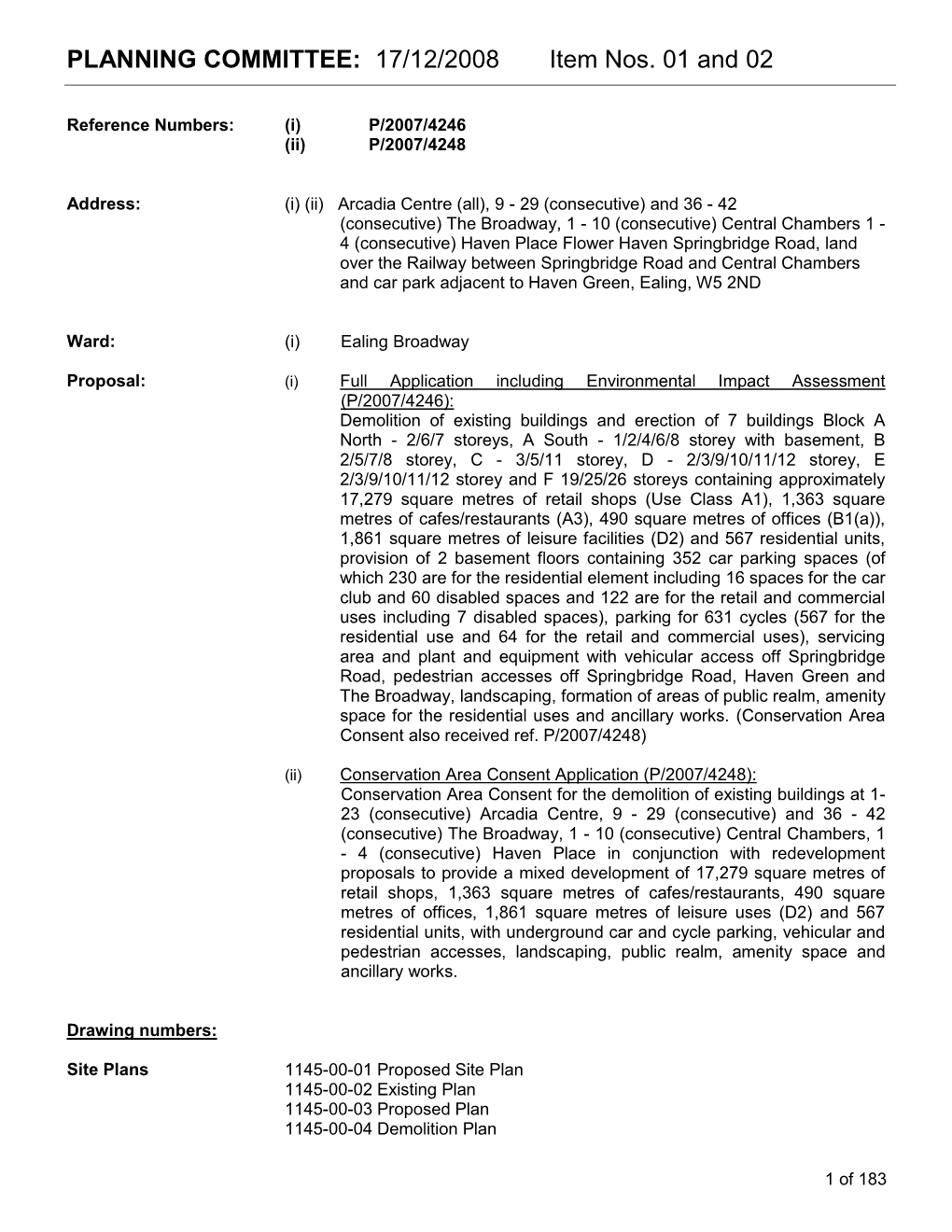 PLANNING COMMITTEE: 17/12/2008 Item Nos. 01 and 02

Reference Numbers: (i) P/2007/4246
(ii) P/2007/4248

Address: (i) (ii) Arcadia Centre (all), 9 - 29 (consecutive) and 36 - 42 (consecutive) The Broadway, 1 - 10 (consecutive) Central Chambers 1 - 4 (consecutive) Haven Place Flower Haven Springbridge Road, land over the Railway between Springbridge Road and Central Chambers and car park adjacent to Haven Green, Ealing, W5 2ND

Ward: (i) Ealing Broadway

Proposal: (i) Full Application including Environmental Impact Assessment (P/2007/4246):
Demolition of existing buildings and erection of 7 buildings Block A North - 2/6/7 storeys, A South - 1/2/4/6/8 storey with basement, B 2/5/7/8 storey, C - 3/5/11 storey, D - 2/3/9/10/11/12 storey, E 2/3/9/10/11/12 storey and F 19/25/26 storeys containing approximately 17,279 square metres of retail shops (Use Class A1), 1,363 square metres of cafes/restaurants (A3), 490 square metres of offices (B1(a)), 1,861 square metres of leisure facilities (D2) and 567 residential units, provision of 2 basement floors containing 352 car parking spaces (of which 230 are for the residential element including 16 spaces for the car club and 60 disabled spaces and 122 are for the retail and commercial uses including 7 disabled spaces), parking for 631 cycles (567 for the residential use and 64 for the retail and commercial uses), servicing area and plant and equipment with vehicular access off Springbridge Road, pedestrian accesses off Springbridge Road, Haven Green and The Broadway, landscaping, formation of areas of public realm, amenity space for the residential uses and ancillary works. (Conservation Area Consent also received ref. P/2007/4248)

(ii) Conservation Area Consent Application (P/2007/4248):
Conservation Area Consent for the demolition of existing buildings at 1-23 (consecutive) Arcadia Centre, 9 - 29 (consecutive) and 36 - 42 (consecutive) The Broadway, 1 - 10 (consecutive) Central Chambers, 1 - 4 (consecutive) Haven Place in conjunction with redevelopment proposals to provide a mixed development of 17,279 square metres of retail shops, 1,363 square metres of cafes/restaurants, 490 square metres of offices, 1,861 square metres of leisure uses (D2) and 567 residential units, with underground car and cycle parking, vehicular and pedestrian accesses, landscaping, public realm, amenity space and ancillary works.

Drawing numbers:

Site Plans 1145-00-01 Proposed Site Plan
1145-00-02 Existing Plan
1145-00-03 Proposed Plan
1145-00-04 Demolition Plan

1 of 183